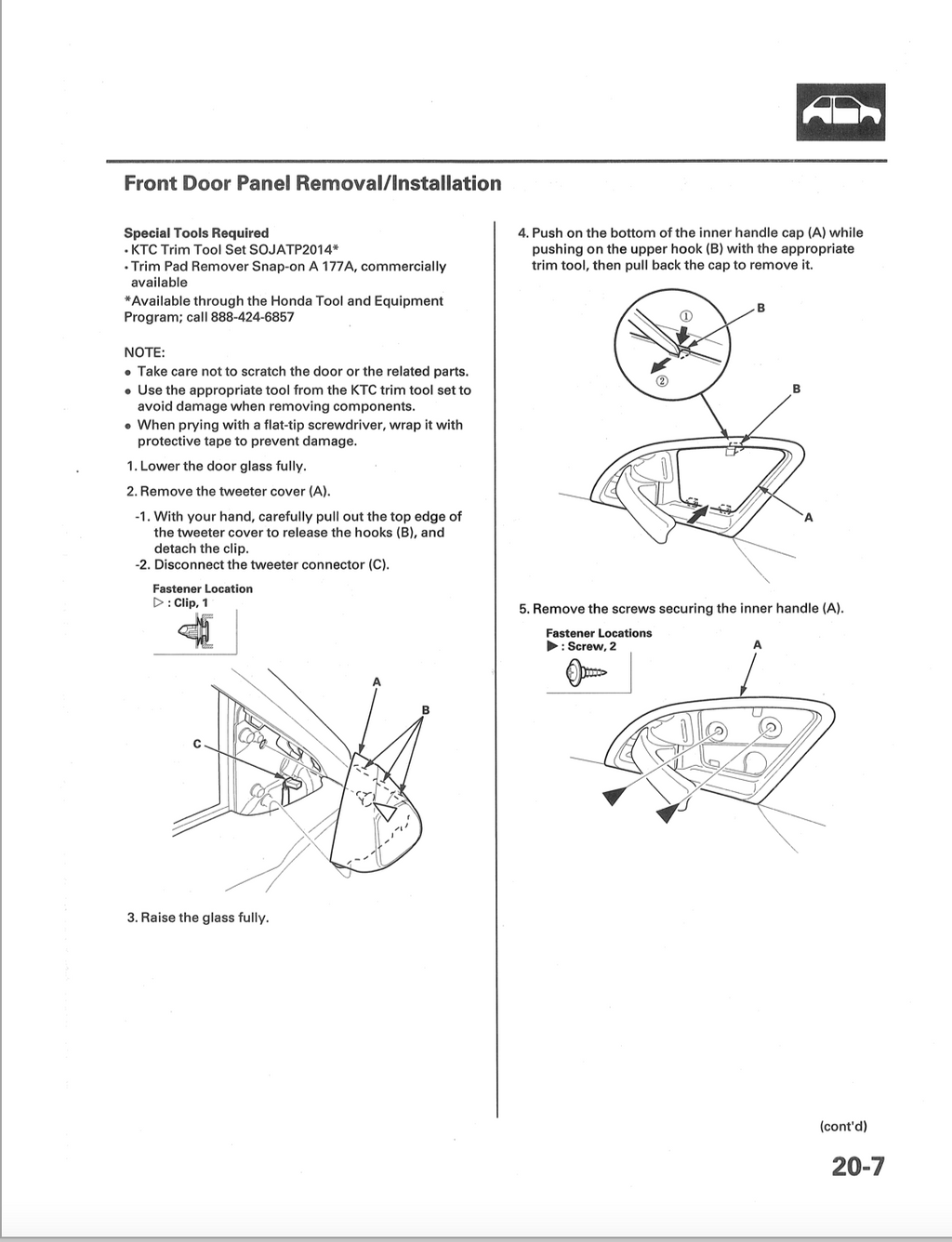 Front Door Panel Removal/Installation

Special Tools Required
• KTC Trim Tool Set SOJATP2014*
• Trim Pad Remover Snap-on A 177A, commercially available
*Available through the Honda Tool and Equipment Program; call 888-424-6857

NOTE:
• Take care not to scratch the door or the related parts.
• Use the appropriate tool from the KTC trim tool set to avoid damage when removing components.
• When prying with a flat-tip screwdriver, wrap it with protective tape to prevent damage.

1. Lower the door glass fully.

2. Remove the tweeter cover (A).

-1. With your hand, carefully pull out the top edge of the tweeter cover to release the hooks (B), and detach the clip.
-2. Disconnect the tweeter connector (C).

Fastener Location
▷ : Clip, 1

A
B
C

3. Raise the glass fully.

4. Push on the bottom of the inner handle cap (A) while pushing on the upper hook (B) with the appropriate trim tool, then pull back the cap to remove it.

①
②
B
B
A

5. Remove the screws securing the inner handle (A).

Fastener Locations
▶ : Screw, 2

A

(cont'd)

20-7